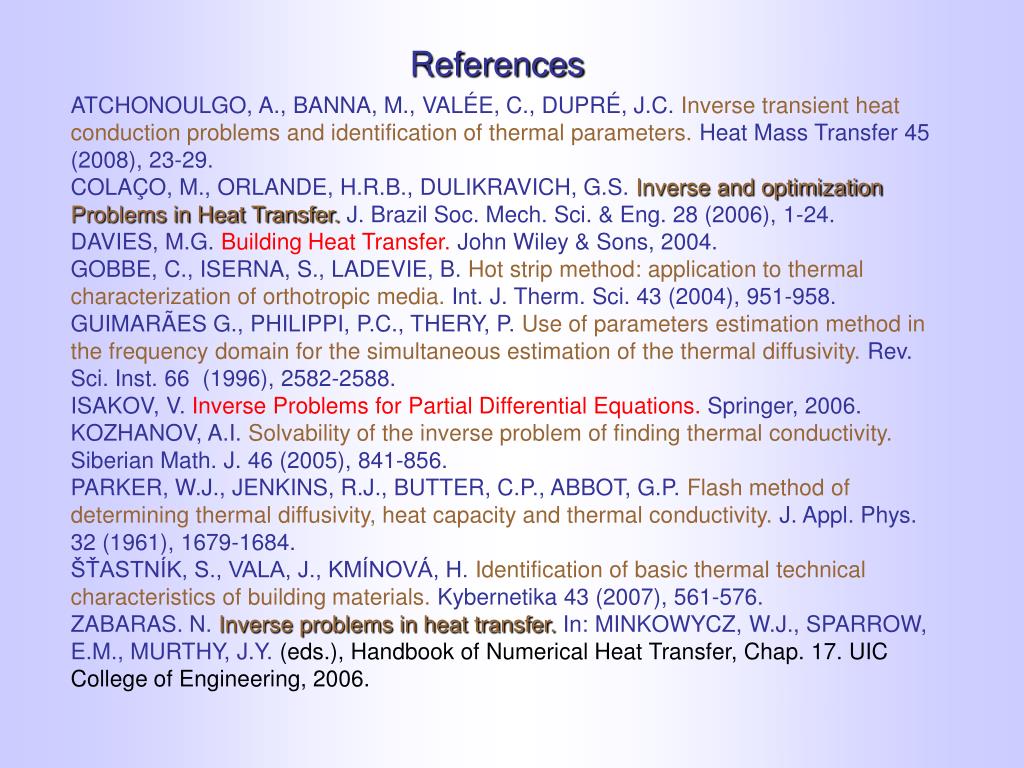 References

ATCHONOULGO, A., BANNA, M., VALÉE, C., DUPRÉ, J.C. Inverse transient heat conduction problems and identification of thermal parameters. Heat Mass Transfer 45 (2008), 23-29.
COLAÇO, M., ORLANDE, H.R.B., DULIKRAVICH, G.S. Inverse and optimization Problems in Heat Transfer. J. Brazil Soc. Mech. Sci. & Eng. 28 (2006), 1-24.
DAVIES, M.G. Building Heat Transfer. John Wiley & Sons, 2004.
GOBBE, C., ISERNA, S., LADEVIE, B. Hot strip method: application to thermal characterization of orthotropic media. Int. J. Therm. Sci. 43 (2004), 951-958.
GUIMARÃES G., PHILIPPI, P.C., THERY, P. Use of parameters estimation method in the frequency domain for the simultaneous estimation of the thermal diffusivity. Rev. Sci. Inst. 66 (1996), 2582-2588.
ISAKOV, V. Inverse Problems for Partial Differential Equations. Springer, 2006.
KOZHANOV, A.I. Solvability of the inverse problem of finding thermal conductivity. Siberian Math. J. 46 (2005), 841-856.
PARKER, W.J., JENKINS, R.J., BUTTER, C.P., ABBOT, G.P. Flash method of determining thermal diffusivity, heat capacity and thermal conductivity. J. Appl. Phys. 32 (1961), 1679-1684.
ŠŤASTNÍK, S., VALA, J., KMÍNOVÁ, H. Identification of basic thermal technical characteristics of building materials. Kybernetika 43 (2007), 561-576.
ZABARAS. N. Inverse problems in heat transfer. In: MINKOWYCZ, W.J., SPARROW, E.M., MURTHY, J.Y. (eds.), Handbook of Numerical Heat Transfer, Chap. 17. UIC College of Engineering, 2006.